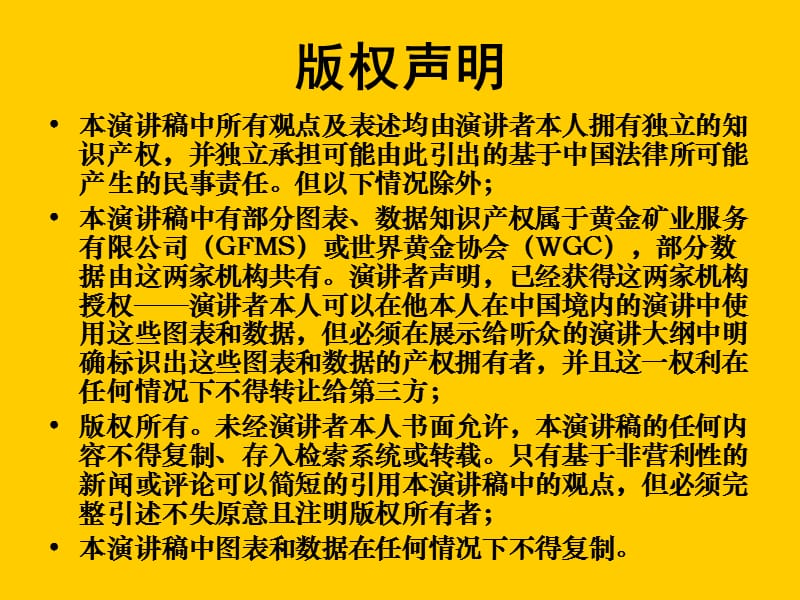 版权声明

• 本演讲稿中所有观点及表述均由演讲者本人拥有独立的知识产权，并独立承担可能由此引出的基于中国法律所可能产生的民事责任。但以下情况除外；

• 本演讲稿中有部分图表、数据知识产权属于黄金矿业服务有限公司（GFMS）或世界黄金协会（WGC），部分数据由这两家机构共有。演讲者声明，已经获得这两家机构授权——演讲者本人可以在他本人在中国境内的演讲中使用这些图表和数据，但必须在展示给听众的演讲大纲中明确标识出这些图表和数据的产权拥有者，并且这一权利在任何情况下不得转让给第三方；

• 版权所有。未经演讲者本人书面允许，本演讲稿的任何内容不得复制、存入检索系统或转载。只有基于非营利性的新闻或评论可以简短的引用本演讲稿中的观点，但必须完整引述不失原意且注明版权所有者；

• 本演讲稿中图表和数据在任何情况下不得复制。